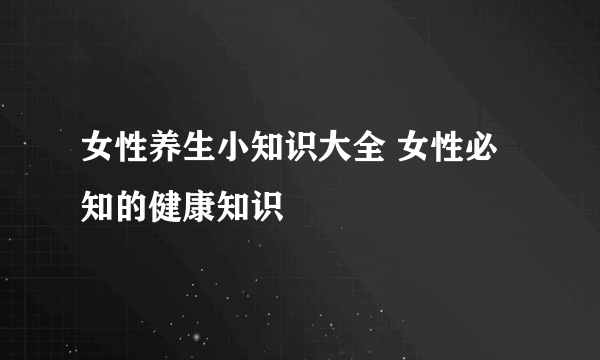 女性养生小知识大全 女性必知的健康知识